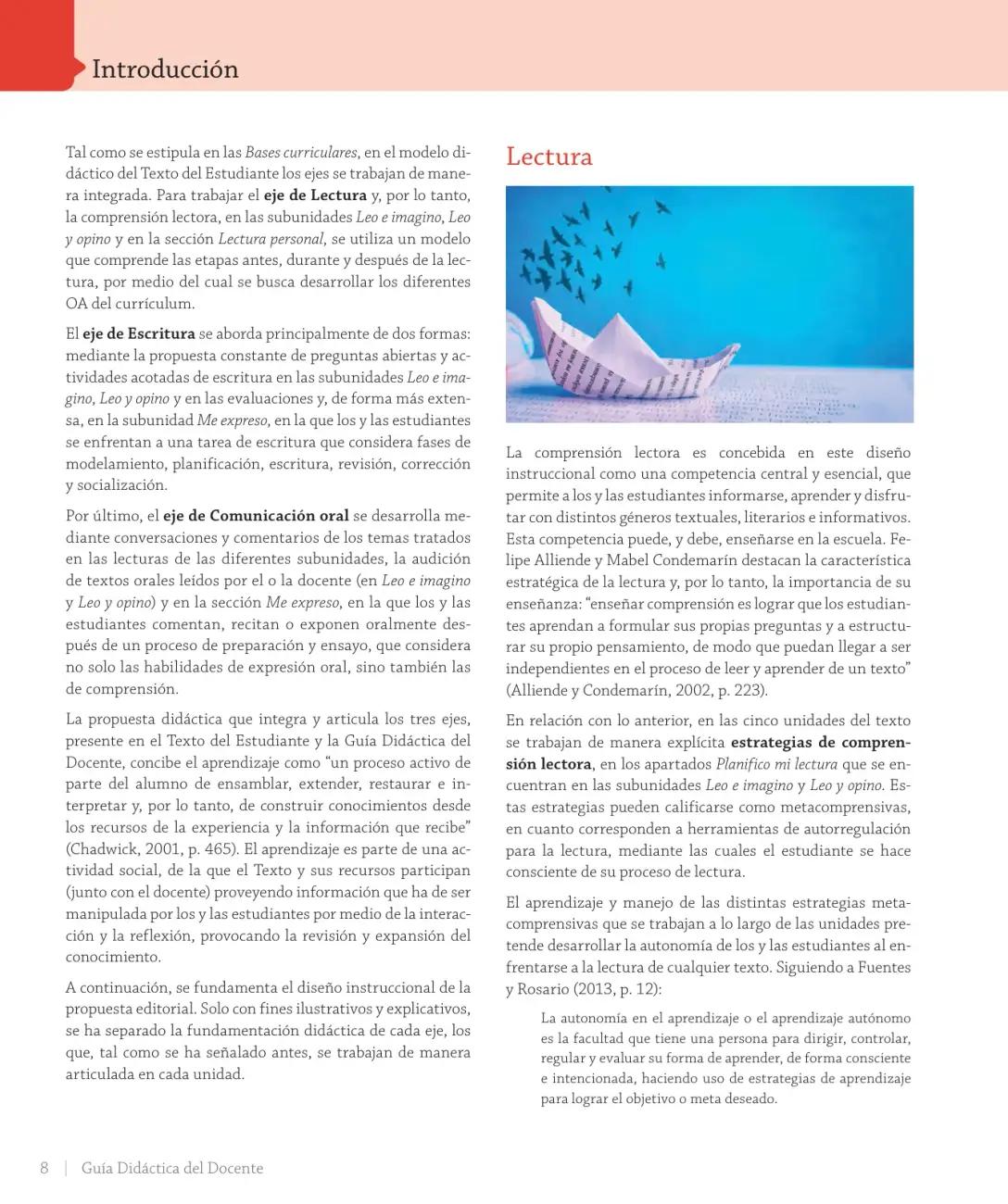 Introducción

Tal como se estipula en las Bases curriculares, en el modelo didáctico del Texto del Estudiante los ejes se trabajan de manera integrada. Para trabajar el eje de Lectura y, por lo tanto, la comprensión lectora, en las subunidades Leo e imagino, Leo y opino y en la sección Lectura personal, se utiliza un modelo que comprende las etapas antes, durante y después de la lectura, por medio del cual se busca desarrollar los diferentes OA del currículum.

El eje de Escritura se aborda principalmente de dos formas: mediante la propuesta constante de preguntas abiertas y actividades acotadas de escritura en las subunidades Leo e imagino, Leo y opino y en las evaluaciones y, de forma más extensa, en la subunidad Me expreso, en la que los y las estudiantes se enfrentan a una tarea de escritura que considera fases de modelamiento, planificación, escritura, revisión, corrección y socialización.

Por último, el eje de Comunicación oral se desarrolla mediante conversaciones y comentarios de los temas tratados en las lecturas de las diferentes subunidades, la audición de textos orales leídos por el o la docente (en Leo e imagino y Leo y opino) y en la sección Me expreso, en la que los y las estudiantes comentan, recitan o exponen oralmente después de un proceso de preparación y ensayo, que considera no solo las habilidades de expresión oral, sino también las de comprensión.

La propuesta didáctica que integra y articula los tres ejes, presente en el Texto del Estudiante y la Guía Didáctica del Docente, concibe el aprendizaje como "un proceso activo de parte del alumno de ensamblar, extender, restaurar e interpretar y, por lo tanto, de construir conocimientos desde los recursos de la experiencia y la información que recibe" (Chadwick, 2001, p. 465). El aprendizaje es parte de una actividad social, de la que el Texto y sus recursos participan (junto con el docente) proveyendo información que ha de ser manipulada por los y las estudiantes por medio de la interacción y la reflexión, provocando la revisión y expansión del conocimiento.

A continuación, se fundamenta el diseño instruccional de la propuesta editorial. Solo con fines ilustrativos y explicativos, se ha separado la fundamentación didáctica de cada eje, los que, tal como se ha señalado antes, se trabajan de manera articulada en cada unidad.

Lectura

La comprensión lectora es concebida en este diseño instruccional como una competencia central y esencial, que permite a los y las estudiantes informarse, aprender y disfrutar con distintos géneros textuales, literarios e informativos. Esta competencia puede, y debe, enseñarse en la escuela. Felipe Alliende y Mabel Condemarín destacan la característica estratégica de la lectura y, por lo tanto, la importancia de su enseñanza: "enseñar comprensión es lograr que los estudiantes aprendan a formular sus propias preguntas y a estructurar su propio pensamiento, de modo que puedan llegar a ser independientes en el proceso de leer y aprender de un texto" (Alliende y Condemarín, 2002, p. 223).

En relación con lo anterior, en las cinco unidades del texto se trabajan de manera explícita estrategias de comprensión lectora, en los apartados Planifico mi lectura que se encuentran en las subunidades Leo e imagino y Leo y opino. Estas estrategias pueden calificarse como metacomprensivas, en cuanto corresponden a herramientas de autorregulación para la lectura, mediante las cuales el estudiante se hace consciente de su proceso de lectura.

El aprendizaje y manejo de las distintas estrategias metacomprensivas que se trabajan a lo largo de las unidades pretende desarrollar la autonomía de los y las estudiantes al enfrentarse a la lectura de cualquier texto. Siguiendo a Fuentes y Rosario (2013, p. 12):

La autonomía en el aprendizaje o el aprendizaje autónomo es la facultad que tiene una persona para dirigir, controlar, regular y evaluar su forma de aprender, de forma consciente e intencionada, haciendo uso de estrategias de aprendizaje para lograr el objetivo o meta deseado.

8 | Guía Didáctica del Docente